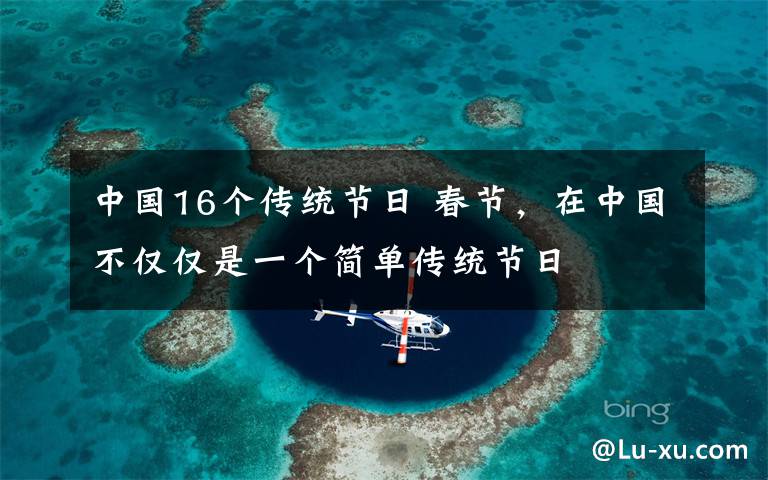 中国16个传统节日 春节，在中国不仅仅是一个简单传统节日

bing

@Lu-xu.com